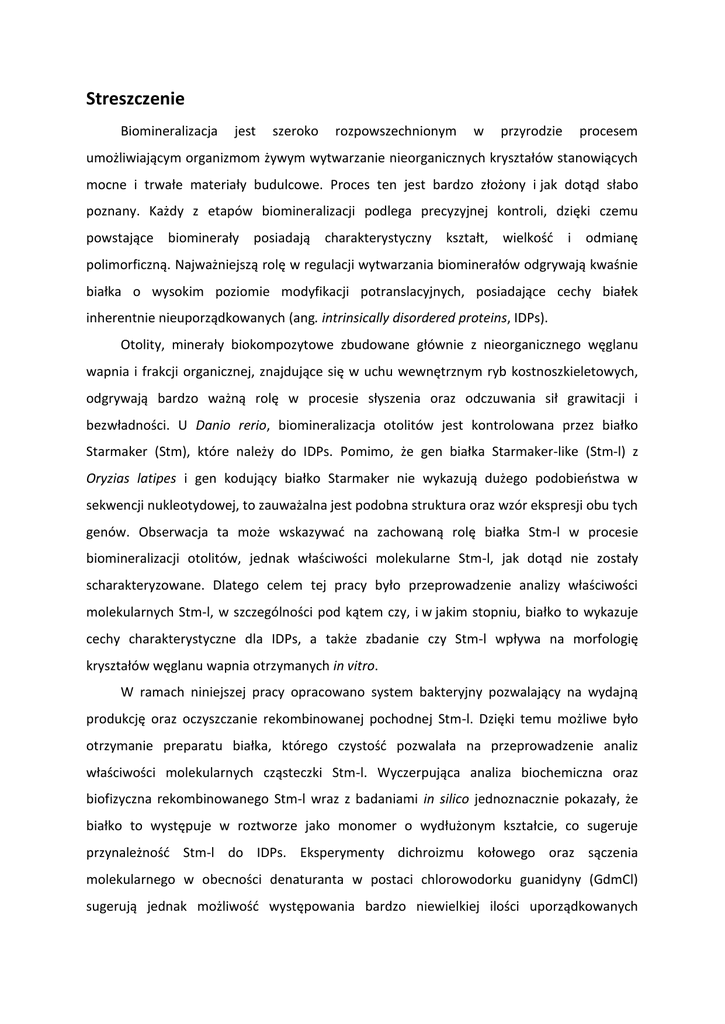 Streszczenie

Biomineralizacja jest szeroko rozpowszechnionym w przyrodzie procesem umożliwiającym organizmom żywym wytwarzanie nieorganicznych kryształów stanowiących mocne i trwałe materiały budulcowe. Proces ten jest bardzo złożony i jak dotąd słabo poznany. Każdy z etapów biomineralizacji podlega precyzyjnej kontroli, dzięki czemu powstające biominerały posiadają charakterystyczny kształt, wielkość i odmianę polimorficzną. Najważniejszą rolę w regulacji wytwarzania biominerałów odgrywają kwaśnie białka o wysokim poziomie modyfikacji potranslacyjnych, posiadające cechy białek inherentnie nieuporządkowanych (ang. intrinsically disordered proteins, IDPs).

Otolity, minerały biokompozytowe zbudowane głównie z nieorganicznego węglanu wapnia i frakcji organicznej, znajdujące się w uchu wewnętrznym ryb kostnoszkieletowych, odgrywają bardzo ważną rolę w procesie słyszenia oraz odczuwania sił grawitacji i bezwładności. U Danio rerio, biomineralizacja otolitów jest kontrolowana przez białko Starmaker (Stm), które należy do IDPs. Pomimo, że gen białka Starmaker-like (Stm-l) z Oryzias latipes i gen kodujący białko Starmaker nie wykazują dużego podobieństwa w sekwencji nukleotydowej, to zauważalna jest podobna struktura oraz wzór ekspresji obu tych genów. Obserwacja ta może wskazywać na zachowaną rolę białka Stm-l w procesie biomineralizacji otolitów, jednak właściwości molekularne Stm-l, jak dotąd nie zostały scharakteryzowane. Dlatego celem tej pracy było przeprowadzenie analizy właściwości molekularnych Stm-l, w szczególności pod kątem czy, i w jakim stopniu, białko to wykazuje cechy charakterystyczne dla IDPs, a także zbadanie czy Stm-l wpływa na morfologię kryształów węglanu wapnia otrzymanych in vitro.

W ramach niniejszej pracy opracowano system bakteryjny pozwalający na wydajną produkcję oraz oczyszczanie rekombinowanej pochodnej Stm-l. Dzięki temu możliwe było otrzymanie preparatu białka, którego czystość pozwalała na przeprowadzenie analiz właściwości molekularnych cząsteczki Stm-l. Wyczerpująca analiza biochemiczna oraz biofizyczna rekombinowanego Stm-l wraz z badaniami in silico jednoznacznie pokazały, że białko to występuje w roztworze jako monomer o wydłużonym kształcie, co sugeruje przynależność Stm-l do IDPs. Eksperymenty dichroizmu kołowego oraz sączenia molekularnego w obecności denaturanta w postaci chlorowodorku guanidyny (GdmCl) sugerują jednak możliwość występowania bardzo niewielkiej ilości uporządkowanych